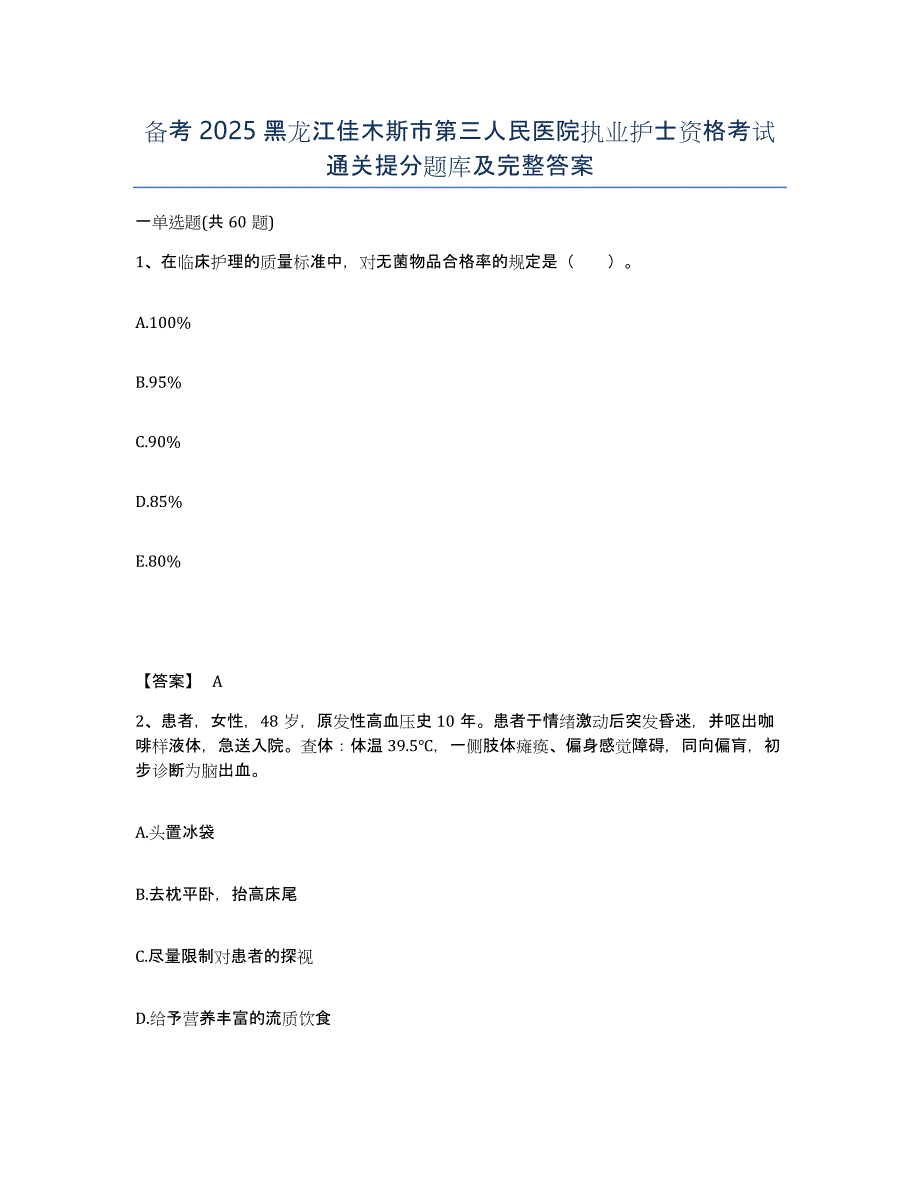 备考 2025 黑龙江佳木斯市第三人民医院执业护士资格考试通关提分题库及完整答案

一单选题(共 60 题)

1、在临床护理的质量标准中，对无菌物品合格率的规定是（　　）。

A.100%

B.95%

C.90%

D.85%

E.80%

【答案】 A

2、患者，女性，48 岁，原发性高血压史 10 年。患者于情绪激动后突发昏迷，并呕出咖啡样液体，急送入院。查体：体温 39.5℃，一侧肢体瘫痪、偏身感觉障碍，同向偏盲，初步诊断为脑出血。

A.头置冰袋

B.去枕平卧，抬高床尾

C.尽量限制对患者的探视

D.给予营养丰富的流质饮食